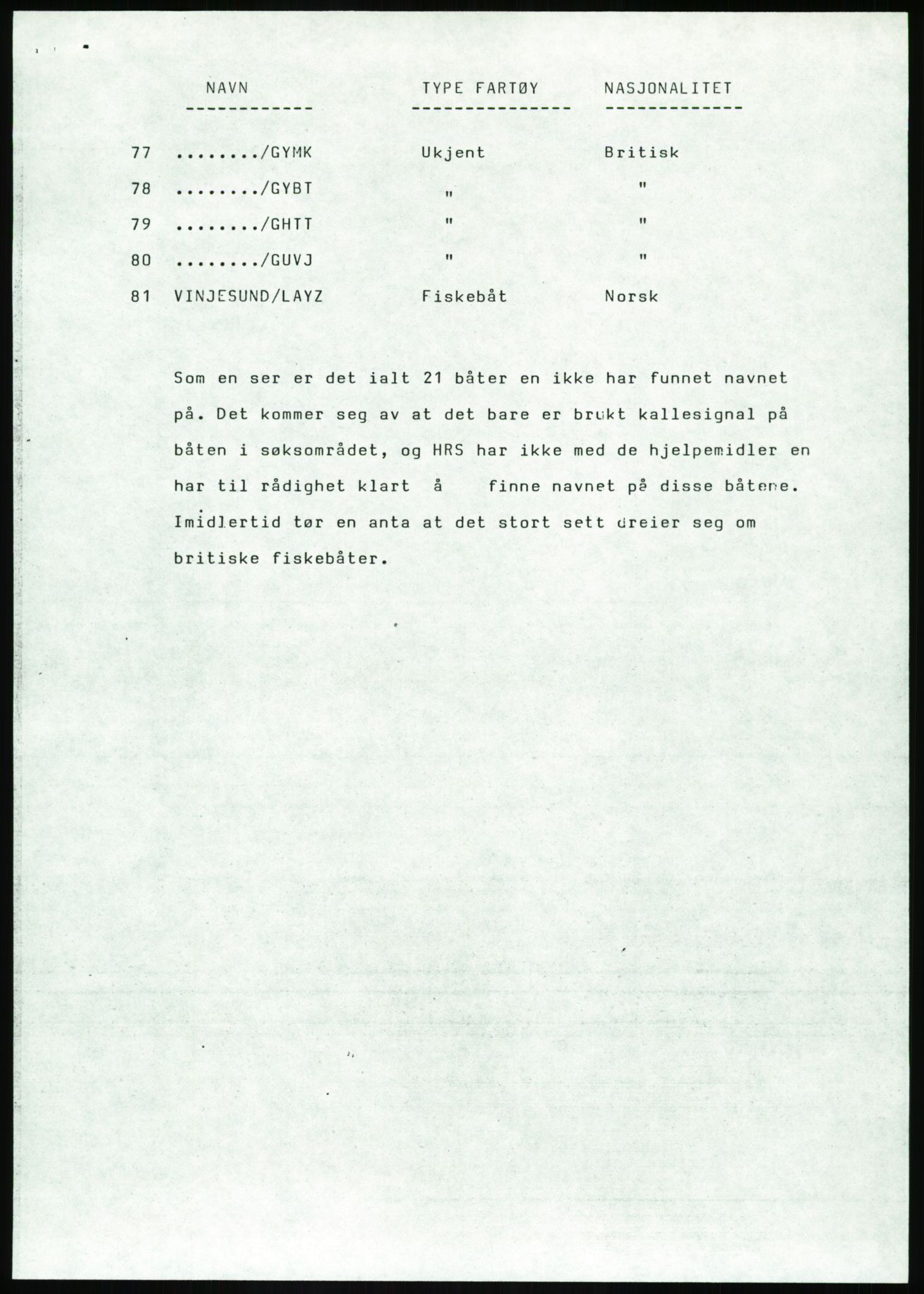 | | NAVN | TYPE FARTØY | NASJONALITET |
|---|---|---|---|
| 77 | ......../GYMK | Ukjent | Britisk |
| 78 | ......../GYBT | " | " |
| 79 | ......../GHTT | " | " |
| 80 | ......../GUVJ | " | " |
| 81 | VINJESUND/LAYZ | Fiskebåt | Norsk |

Som en ser er det ialt 21 båter en ikke har funnet navnet på. Det kommer seg av at det bare er brukt kallesignal på båten i søksområdet, og HRS har ikke med de hjelpemidler en har til rådighet klart å finne navnet på disse båtene. Imidlertid tør en anta at det stort sett dreier seg om britiske fiskebåter.